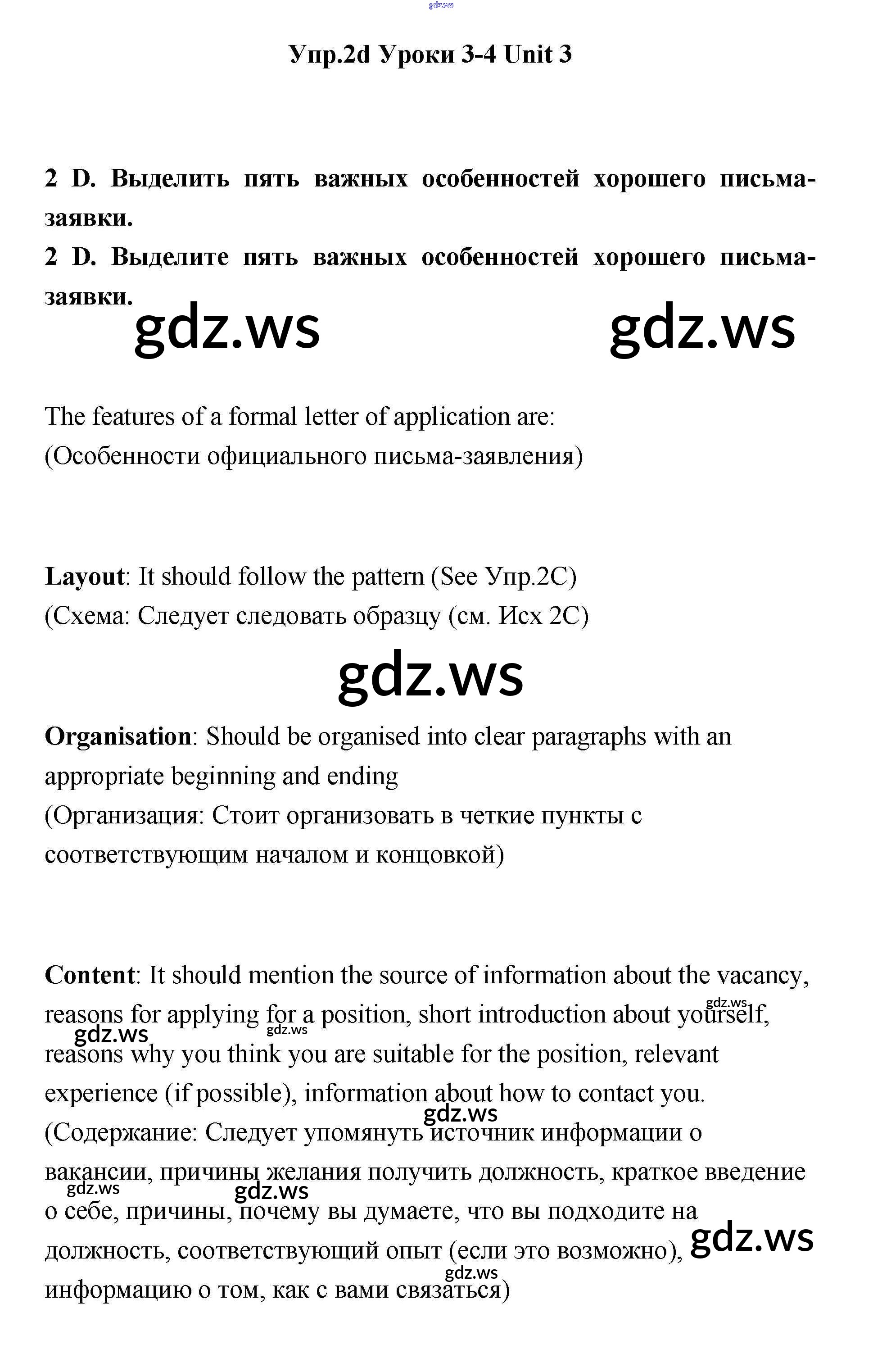 gdz.ws

Упр.2d Уроки 3-4 Unit 3

2 D. Выделить пять важных особенностей хорошего письма-заявки.
2 D. Выделите пять важных особенностей хорошего письма-заявки.

gdz.ws gdz.ws

The features of a formal letter of application are:
(Особенности официального письма-заявления)

Layout: It should follow the pattern (See Упр.2C)
(Схема: Следует следовать образцу (см. Исх 2C)

gdz.ws

Organisation: Should be organised into clear paragraphs with an appropriate beginning and ending
(Организация: Стоит организовать в четкие пункты с соответствующим началом и концовкой)

Content: It should mention the source of information about the vacancy, reasons for applying for a position, short introduction about yourself, reasons why you think you are suitable for the position, relevant experience (if possible), information about how to contact you.
(Содержание: Следует упомянуть источник информации о вакансии, причины желания получить должность, краткое введение о себе, причины, почему вы думаете, что вы подходите на должность, соответствующий опыт (если это возможно), информацию о том, как с вами связаться)

gdz.ws gdz.ws gdz.ws gdz.ws gdz.ws gdz.ws gdz.ws gdz.ws